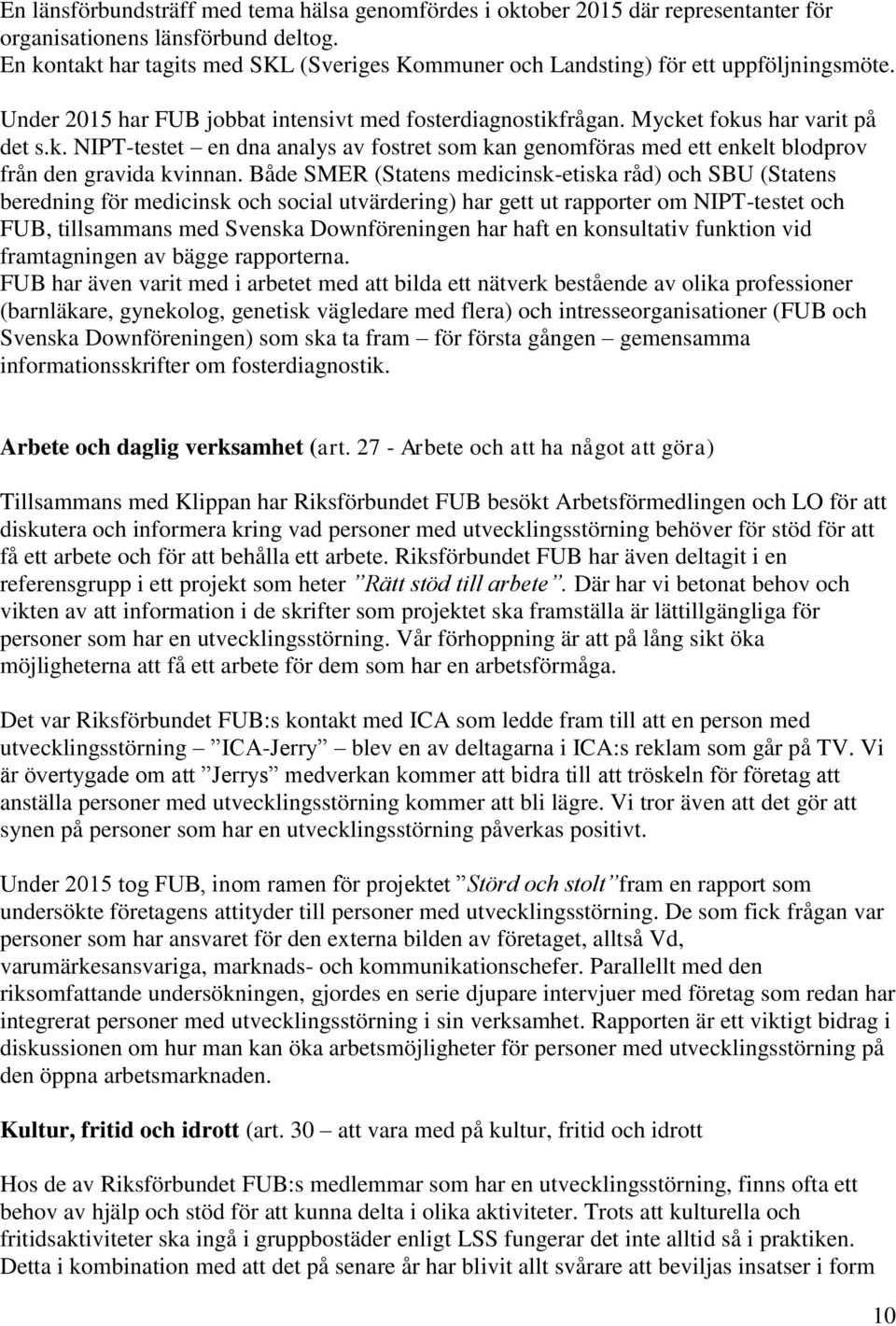 En länsförbundsträff med tema hälsa genomfördes i oktober 2015 där representanter för organisationens länsförbund deltog.
En kontakt har tagits med SKL (Sveriges Kommuner och Landsting) för ett uppföljningsmöte.

Under 2015 har FUB jobbat intensivt med fosterdiagnostikfrågan. Mycket fokus har varit på det s.k. NIPT-testet – en dna analys av fostret som kan genomföras med ett enkelt blodprov från den gravida kvinnan. Både SMER (Statens medicinsk-etiska råd) och SBU (Statens beredning för medicinsk och social utvärdering) har gett ut rapporter om NIPT-testet och FUB, tillsammans med Svenska Downföreningen har haft en konsultativ funktion vid framtagningen av bägge rapporterna.
FUB har även varit med i arbetet med att bilda ett nätverk bestående av olika professioner (barnläkare, gynekolog, genetisk vägledare med flera) och intresseorganisationer (FUB och Svenska Downföreningen) som ska ta fram – för första gången – gemensamma informationsskrifter om fosterdiagnostik.

Arbete och daglig verksamhet (art. 27 - Arbete och att ha något att göra)

Tillsammans med Klippan har Riksförbundet FUB besökt Arbetsförmedlingen och LO för att diskutera och informera kring vad personer med utvecklingsstörning behöver för stöd för att få ett arbete och för att behålla ett arbete. Riksförbundet FUB har även deltagit i en referensgrupp i ett projekt som heter ”Rätt stöd till arbete”. Där har vi betonat behov och vikten av att information i de skrifter som projektet ska framställa är lättillgängliga för personer som har en utvecklingsstörning. Vår förhoppning är att på lång sikt öka möjligheterna att få ett arbete för dem som har en arbetsförmåga.

Det var Riksförbundet FUB:s kontakt med ICA som ledde fram till att en person med utvecklingsstörning – ”ICA-Jerry” – blev en av deltagarna i ICA:s reklam som går på TV. Vi är övertygade om att ”Jerrys” medverkan kommer att bidra till att tröskeln för företag att anställa personer med utvecklingsstörning kommer att bli lägre. Vi tror även att det gör att synen på personer som har en utvecklingsstörning påverkas positivt.

Under 2015 tog FUB, inom ramen för projektet ”Störd och stolt” fram en rapport som undersökte företagens attityder till personer med utvecklingsstörning. De som fick frågan var personer som har ansvaret för den externa bilden av företaget, alltså Vd, varumärkesansvariga, marknads- och kommunikationschefer. Parallellt med den riksomfattande undersökningen, gjordes en serie djupare intervjuer med företag som redan har integrerat personer med utvecklingsstörning i sin verksamhet. Rapporten är ett viktigt bidrag i diskussionen om hur man kan öka arbetsmöjligheter för personer med utvecklingsstörning på den öppna arbetsmarknaden.

Kultur, fritid och idrott (art. 30 – att vara med på kultur, fritid och idrott

Hos de av Riksförbundet FUB:s medlemmar som har en utvecklingsstörning, finns ofta ett behov av hjälp och stöd för att kunna delta i olika aktiviteter. Trots att kulturella och fritidsaktiviteter ska ingå i gruppbostäder enligt LSS fungerar det inte alltid så i praktiken. Detta i kombination med att det på senare år har blivit allt svårare att beviljas insatser i form

10